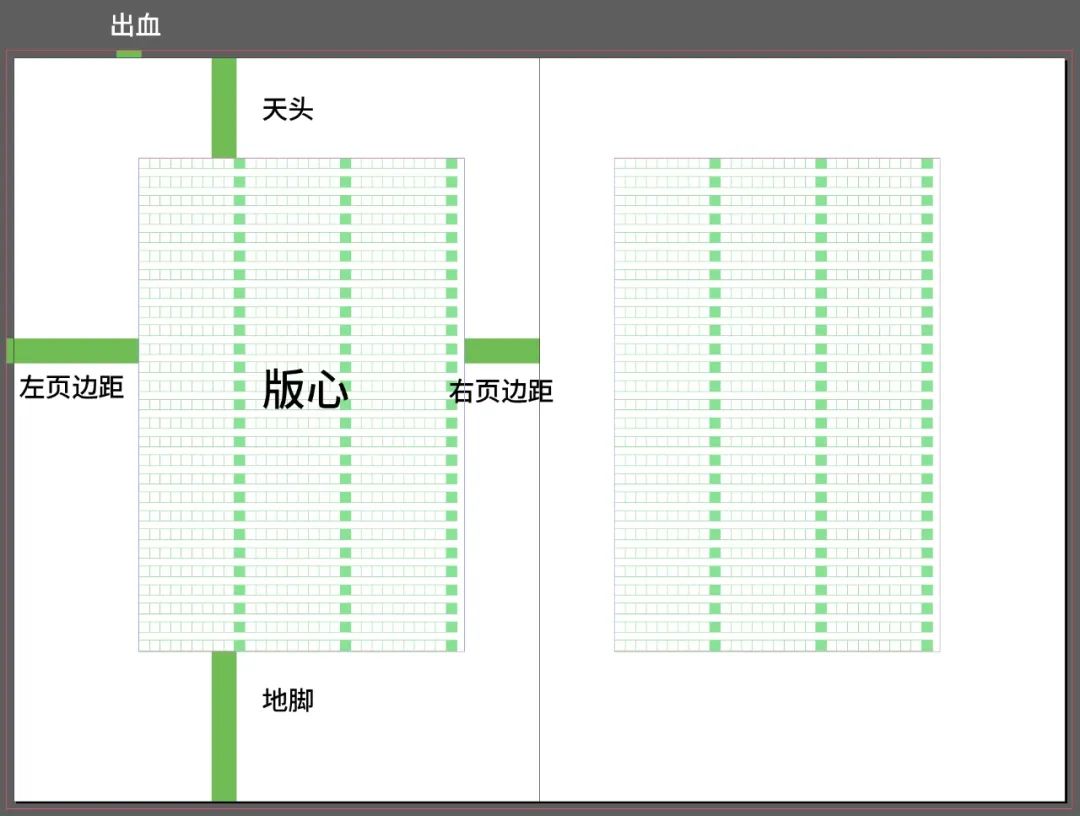 出血

天头

左页边距

版心

右页边距

地脚